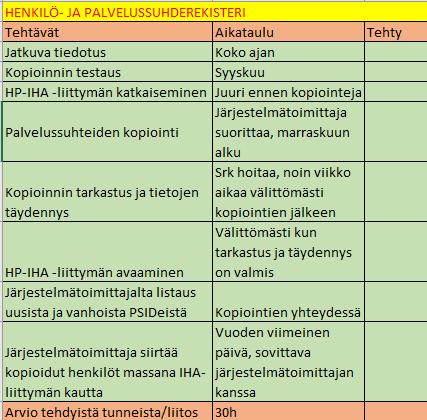 HENKILÖ- JA PALVELUSSUHDEREKISTERI

| Tehtävät | Aikataulu | Tehty |
|---|---|---|
| Jatkuva tiedotus | Koko ajan | |
| Kopioinnin testaus | Syyskuu | |
| HP-IHA -liittymän katkaiseminen | Juuri ennen kopiointeja | |
| Palvelussuhteiden kopiointi | Järjestelmätoimittaja suorittaa, marraskuun alku | |
| Kopioinnin tarkastus ja tietojen täydennys | Srk hoitaa, noin viikko aikaa välittömästi kopiointien jälkeen | |
| HP-IHA -liittymän avaaminen | Välittömästi kun tarkastus ja täydennys on valmis | |
| Järjestelmätoimittajalta listaus uusista ja vanhoista PSIDeistä | Kopiointien yhteydessä | |
| Järjestelmätoimittaja siirtää kopioidut henkilöt massana IHA-liittymän kautta | Vuoden viimeinen päivä, sovittava järjestelmätoimittajan kanssa | |
| Arvio tehdyistä tunneista/liitos | 30h | |